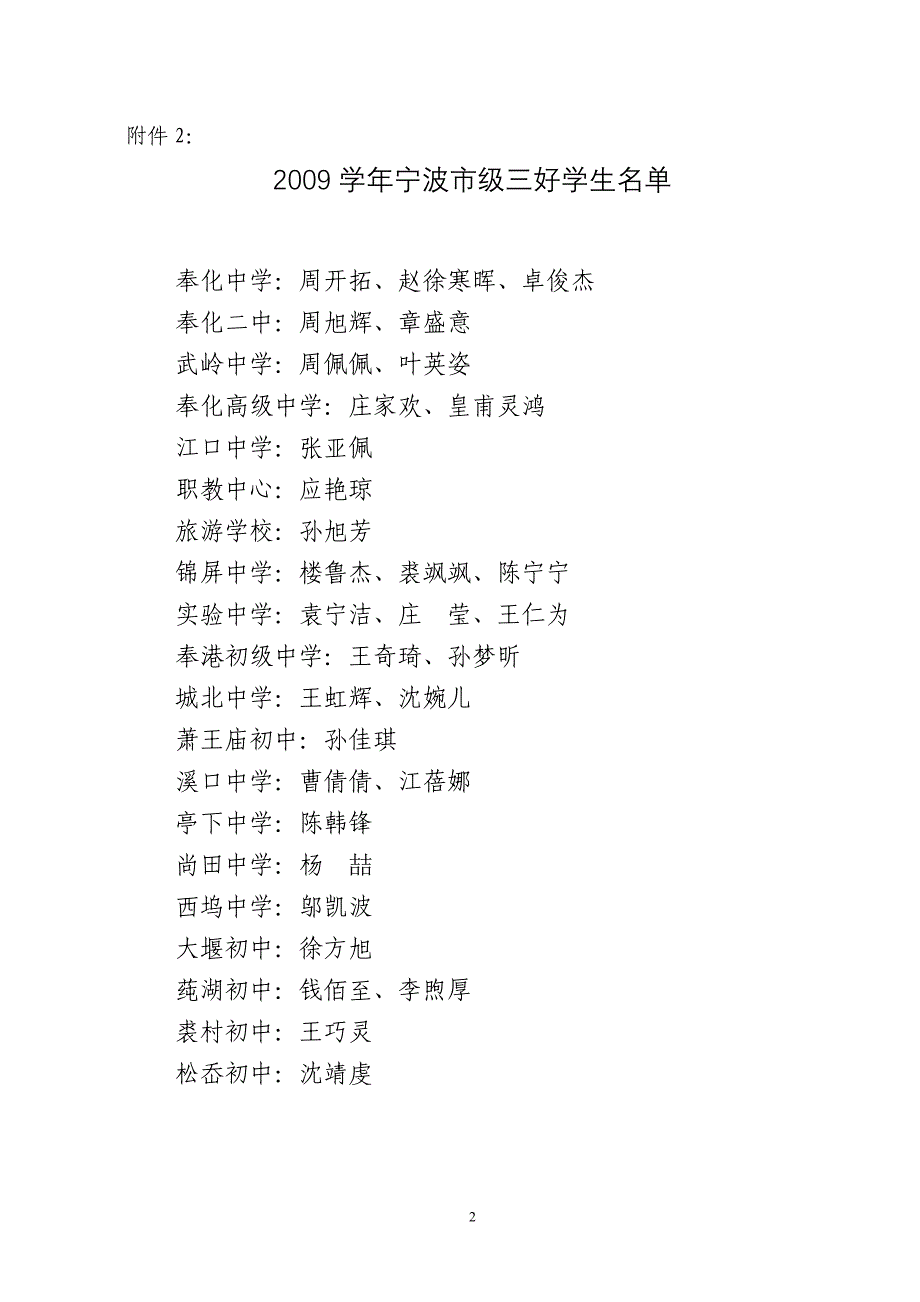 附件 2:

2009 学年宁波市级三好学生名单

奉化中学：周开拓、赵徐寒晖、卓俊杰
奉化二中：周旭辉、章盛意
武岭中学：周佩佩、叶英姿
奉化高级中学：庄家欢、皇甫灵鸿
江口中学：张亚佩
职教中心：应艳琼
旅游学校：孙旭芳
锦屏中学：楼鲁杰、裘飒飒、陈宁宁
实验中学：袁宁洁、庄　莹、王仁为
奉港初级中学：王奇琦、孙梦昕
城北中学：王虹辉、沈婉儿
萧王庙初中：孙佳琪
溪口中学：曹倩倩、江蓓娜
亭下中学：陈韩锋
尚田中学：杨　喆
西坞中学：邬凯波
大堰初中：徐方旭
莼湖初中：钱佰至、李煦厚
裘村初中：王巧灵
松岙初中：沈靖虔

2